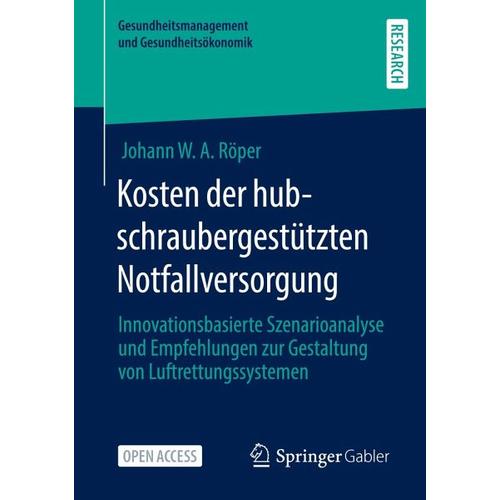 Gesundheitsmanagement und Gesundheitsökonomik

RESEARCH

Johann W. A. Röper

Kosten der hubschraubergestützten Notfallversorgung

Innovationsbasierte Szenarioanalyse und Empfehlungen zur Gestaltung von Luftrettungssystemen

OPEN ACCESS

Springer Gabler